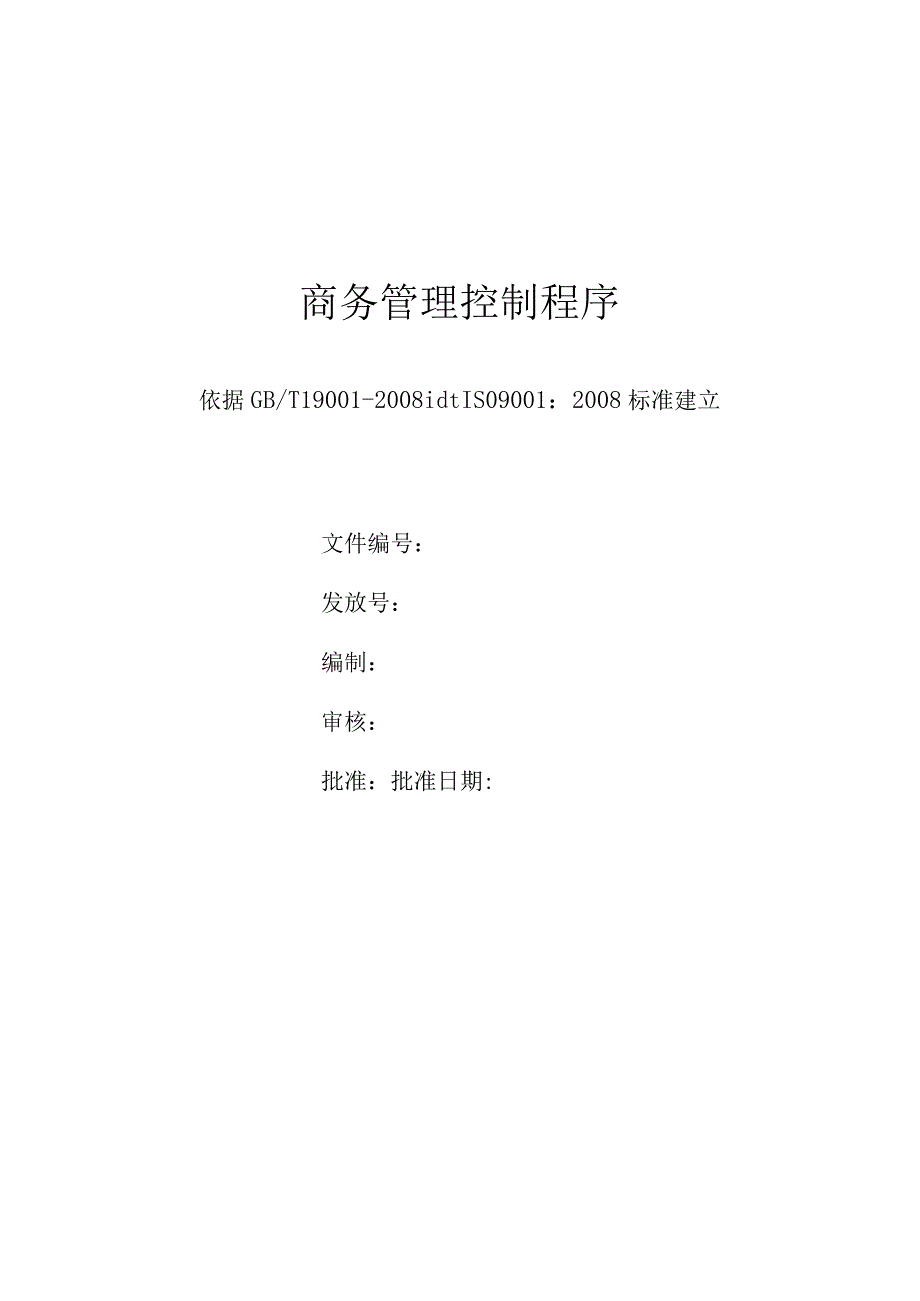 商务管理控制程序

依据 GB/T19001-2008idtIS09001：2008 标准建立

文件编号：

发放号：

编制：

审核：

批准：批准日期: